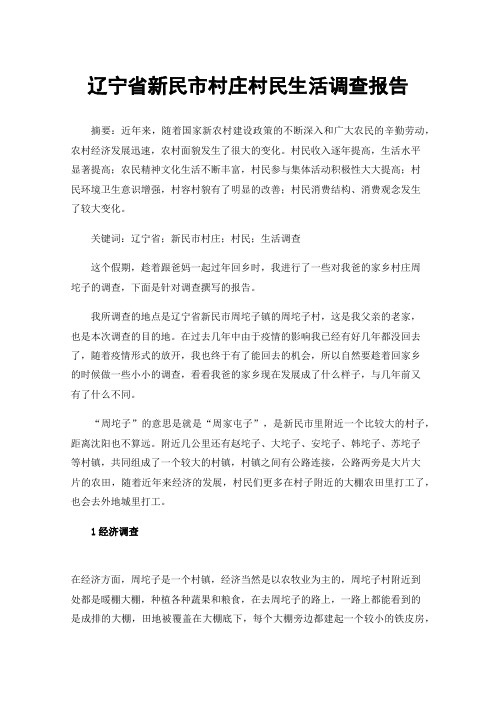 辽宁省新民市村庄村民生活调查报告

摘要：近年来，随着国家新农村建设政策的不断深入和广大农民的辛勤劳动，农村经济发展迅速，农村面貌发生了很大的变化。村民收入逐年提高，生活水平显著提高；农民精神文化生活不断丰富，村民参与集体活动积极性大大提高；村民环境卫生意识增强，村容村貌有了明显的改善；村民消费结构、消费观念发生了较大变化。

关键词：辽宁省；新民市村庄；村民；生活调查

这个假期，趁着跟爸妈一起过年回乡时，我进行了一些对我爸的家乡村庄周坨子的调查，下面是针对调查撰写的报告。

我所调查的地点是辽宁省新民市周坨子镇的周坨子村，这是我父亲的老家，也是本次调查的目的地。在过去几年中由于疫情的影响我已经有好几年都没回去了，随着疫情形式的放开，我也终于有了能回去的机会，所以自然要趁着回家乡的时候做一些小小的调查，看看我爸的家乡现在发展成了什么样子，与几年前又有了什么不同。

“周坨子”的意思是就是“周家屯子”，是新民市里附近一个比较大的村子，距离沈阳也不算远。附近几公里还有赵坨子、大坨子、安坨子、韩坨子、苏坨子等村镇，共同组成了一个较大的村镇，村镇之间有公路连接，公路两旁是大片大片的农田，随着近年来经济的发展，村民们更多在村子附近的大棚农田里打工了，也会去外地城里打工。

1 经济调查

在经济方面，周坨子是一个村镇，经济当然是以农牧业为主的，周坨子村附近到处都是暖棚大棚，种植各种蔬果和粮食，在去周坨子的路上，一路上都能看到的是成排的大棚，田地被覆盖在大棚底下，每个大棚旁边都建起一个较小的铁皮房，